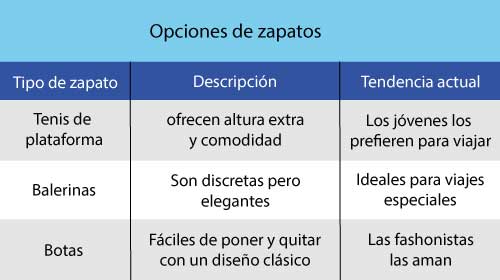 Opciones de zapatos

| Tipo de zapato | Descripción | Tendencia actual |
|---|---|---|
| Tenis de plataforma | ofrecen altura extra y comodidad | Los jóvenes los prefieren para viajar |
| Balerinas | Son discretas pero elegantes | Ideales para viajes especiales |
| Botas | Fáciles de poner y quitar con un diseño clásico | Las fashonistas las aman |